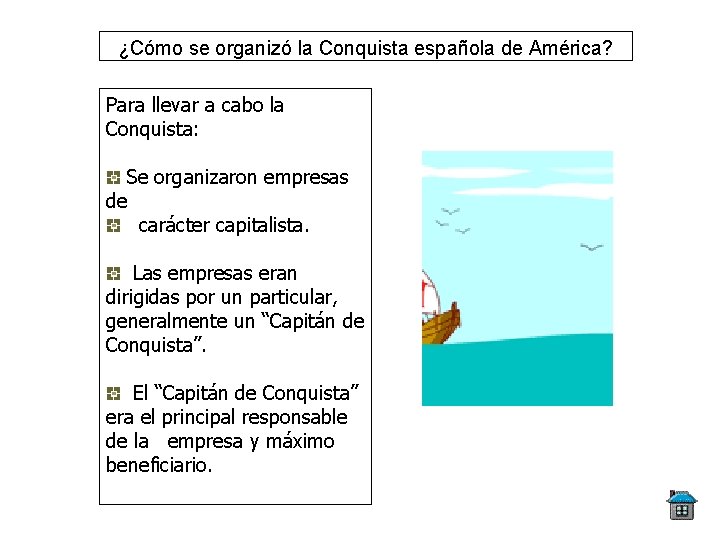 ¿Cómo se organizó la Conquista española de América?

Para llevar a cabo la Conquista:

• Se organizaron empresas de

• carácter capitalista.

• Las empresas eran dirigidas por un particular, generalmente un "Capitán de Conquista".

• El "Capitán de Conquista" era el principal responsable de la empresa y máximo beneficiario.